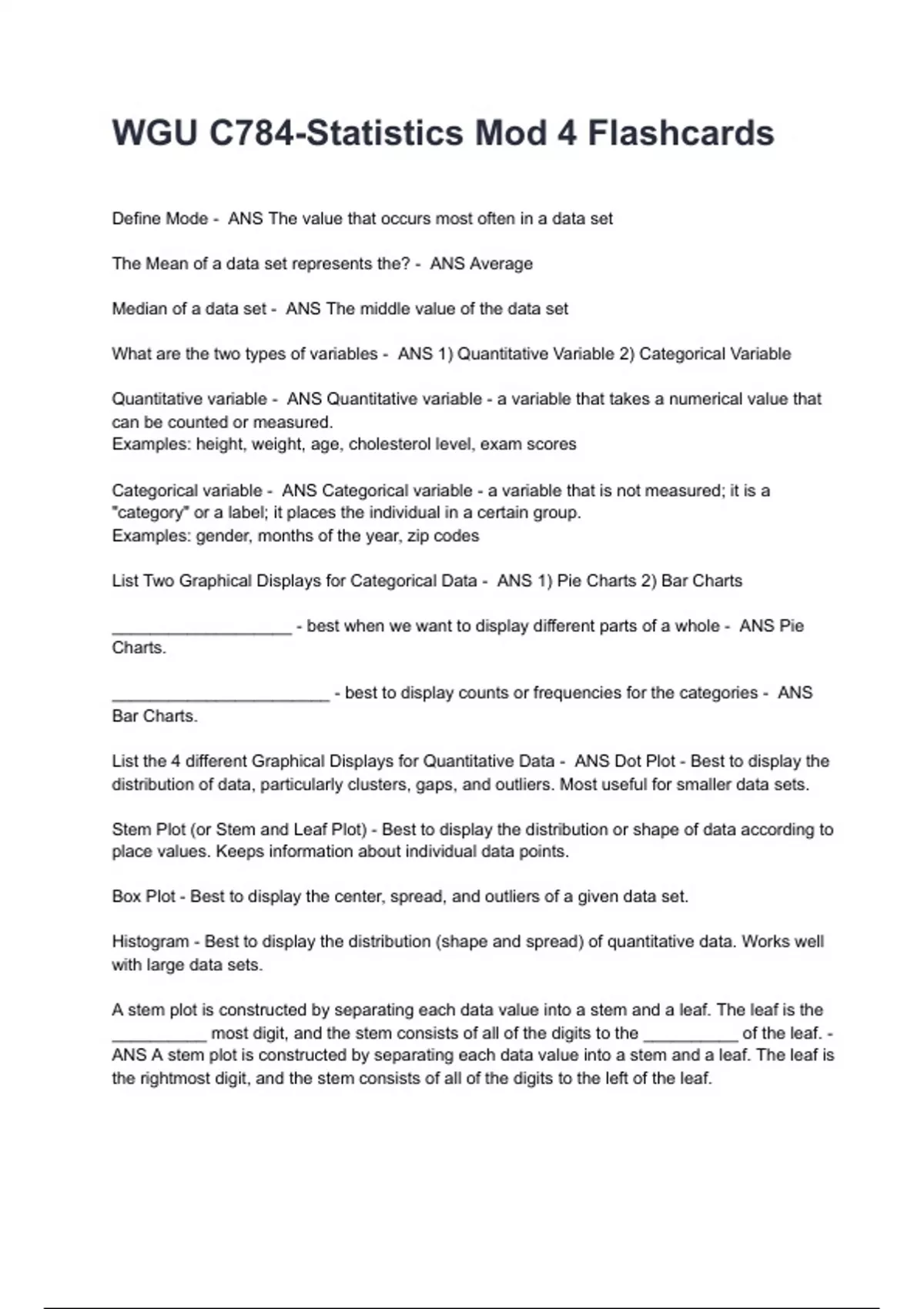 WGU C784-Statistics Mod 4 Flashcards

Define Mode - ANS The value that occurs most often in a data set

The Mean of a data set represents the? - ANS Average

Median of a data set - ANS The middle value of the data set

What are the two types of variables - ANS 1) Quantitative Variable 2) Categorical Variable

Quantitative variable - ANS Quantitative variable - a variable that takes a numerical value that can be counted or measured.
Examples: height, weight, age, cholesterol level, exam scores

Categorical variable - ANS Categorical variable - a variable that is not measured; it is a "category" or a label; it places the individual in a certain group.
Examples: gender, months of the year, zip codes

List Two Graphical Displays for Categorical Data - ANS 1) Pie Charts 2) Bar Charts

___________________ - best when we want to display different parts of a whole - ANS Pie Charts.

_______________________ - best to display counts or frequencies for the categories - ANS Bar Charts.

List the 4 different Graphical Displays for Quantitative Data - ANS Dot Plot - Best to display the distribution of data, particularly clusters, gaps, and outliers. Most useful for smaller data sets.

Stem Plot (or Stem and Leaf Plot) - Best to display the distribution or shape of data according to place values. Keeps information about individual data points.

Box Plot - Best to display the center, spread, and outliers of a given data set.

Histogram - Best to display the distribution (shape and spread) of quantitative data. Works well with large data sets.

A stem plot is constructed by separating each data value into a stem and a leaf. The leaf is the __________ most digit, and the stem consists of all of the digits to the __________ of the leaf. - ANS A stem plot is constructed by separating each data value into a stem and a leaf. The leaf is the rightmost digit, and the stem consists of all of the digits to the left of the leaf.